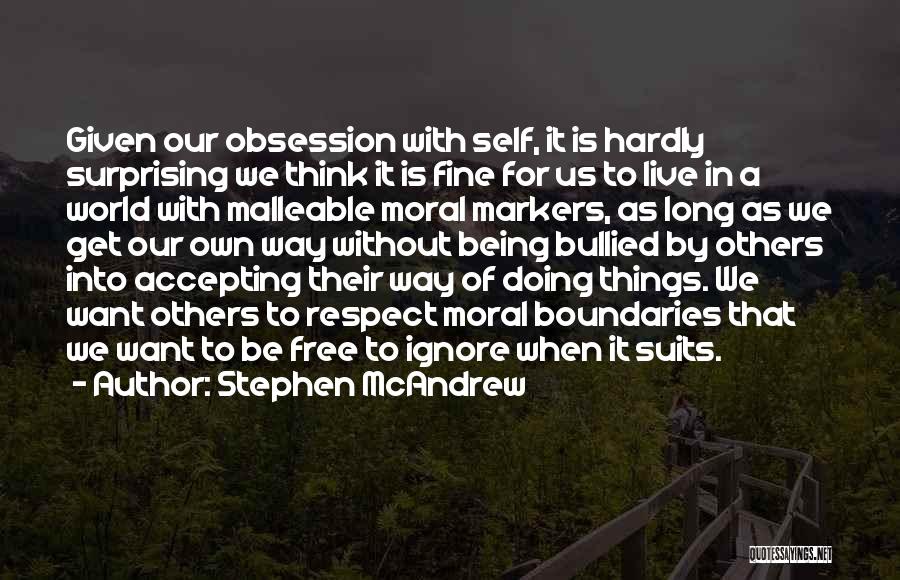 Given our obsession with self, it is hardly surprising we think it is fine for us to live in a world with malleable moral markers, as long as we get our own way without being bullied by others into accepting their way of doing things. We want others to respect moral boundaries that we want to be free to ignore when it suits.

- Author: Stephen McAndrew

QUOTESSAYINGS.NET